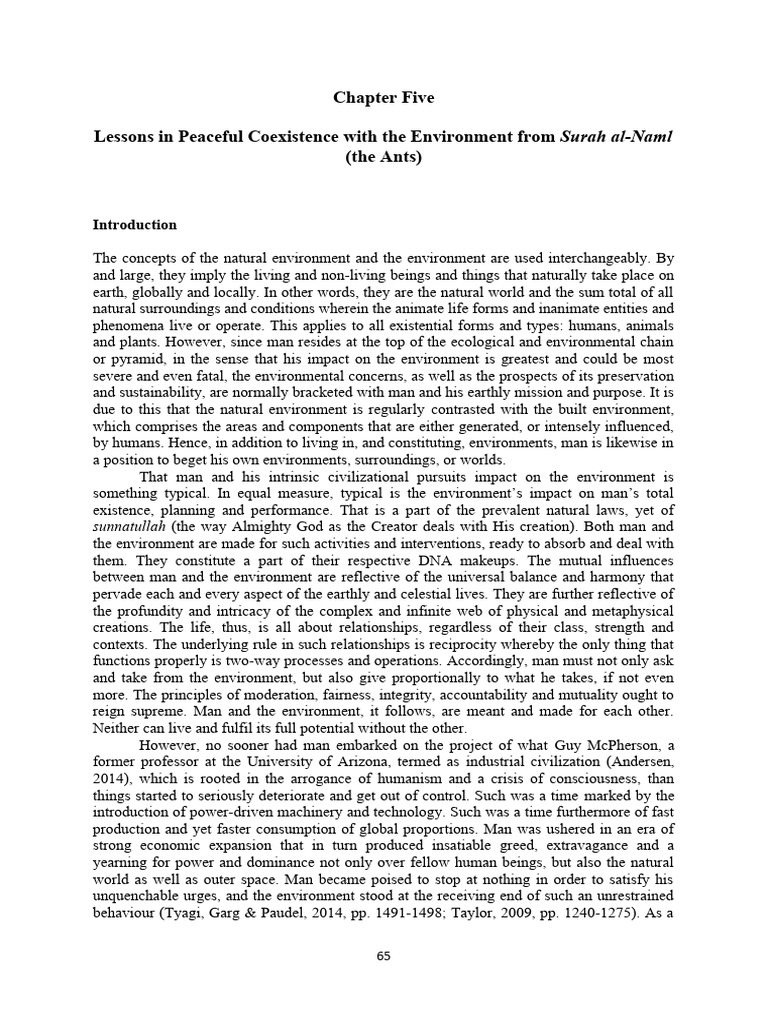 Chapter Five

Lessons in Peaceful Coexistence with the Environment from Surah al-Naml (the Ants)

Introduction

The concepts of the natural environment and the environment are used interchangeably. By and large, they imply the living and non-living beings and things that naturally take place on earth, globally and locally. In other words, they are the natural world and the sum total of all natural surroundings and conditions wherein the animate life forms and inanimate entities and phenomena live or operate. This applies to all existential forms and types: humans, animals and plants. However, since man resides at the top of the ecological and environmental chain or pyramid, in the sense that his impact on the environment is greatest and could be most severe and even fatal, the environmental concerns, as well as the prospects of its preservation and sustainability, are normally bracketed with man and his earthly mission and purpose. It is due to this that the natural environment is regularly contrasted with the built environment, which comprises the areas and components that are either generated, or intensely influenced, by humans. Hence, in addition to living in, and constituting, environments, man is likewise in a position to beget his own environments, surroundings, or worlds.

That man and his intrinsic civilizational pursuits impact on the environment is something typical. In equal measure, typical is the environment's impact on man's total existence, planning and performance. That is a part of the prevalent natural laws, yet of sunnatullah (the way Almighty God as the Creator deals with His creation). Both man and the environment are made for such activities and interventions, ready to absorb and deal with them. They constitute a part of their respective DNA makeups. The mutual influences between man and the environment are reflective of the universal balance and harmony that pervade each and every aspect of the earthly and celestial lives. They are further reflective of the profundity and intricacy of the complex and infinite web of physical and metaphysical creations. The life, thus, is all about relationships, regardless of their class, strength and contexts. The underlying rule in such relationships is reciprocity whereby the only thing that functions properly is two-way processes and operations. Accordingly, man must not only ask and take from the environment, but also give proportionally to what he takes, if not even more. The principles of moderation, fairness, integrity, accountability and mutuality ought to reign supreme. Man and the environment, it follows, are meant and made for each other. Neither can live and fulfil its full potential without the other.

However, no sooner had man embarked on the project of what Guy McPherson, a former professor at the University of Arizona, termed as industrial civilization (Andersen, 2014), which is rooted in the arrogance of humanism and a crisis of consciousness, than things started to seriously deteriorate and get out of control. Such was a time marked by the introduction of power-driven machinery and technology. Such was a time furthermore of fast production and yet faster consumption of global proportions. Man was ushered in an era of strong economic expansion that in turn produced insatiable greed, extravagance and a yearning for power and dominance not only over fellow human beings, but also the natural world as well as outer space. Man became poised to stop at nothing in order to satisfy his unquenchable urges, and the environment stood at the receiving end of such an unrestrained behaviour (Tyagi, Garg & Paudel, 2014, pp. 1491-1498; Taylor, 2009, pp. 1240-1275). As a

65